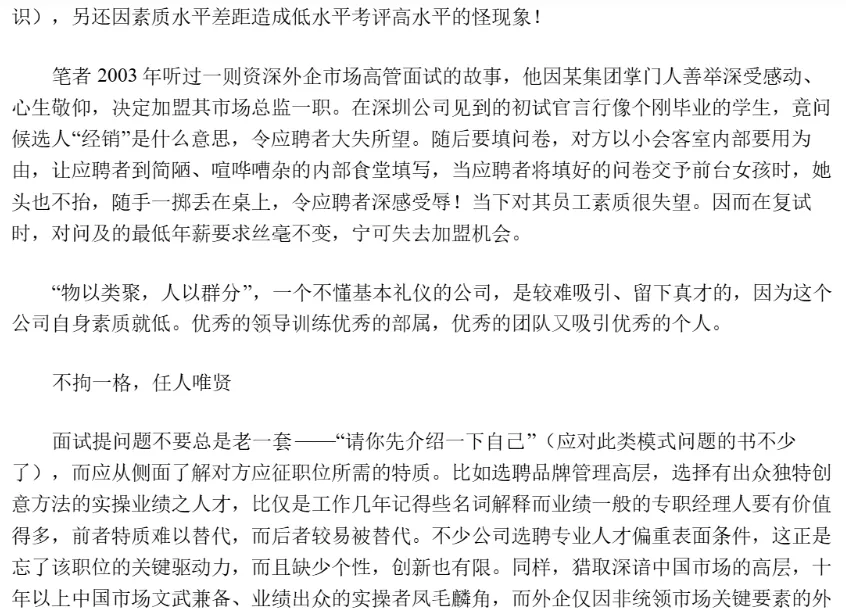 识），另还因素质水平差距造成低水平考评高水平的怪现象！

笔者 2003 年听过一则资深外企市场高管面试的故事，他因某集团掌门人善举深受感动、心生敬仰，决定加盟其市场总监一职。在深圳公司见到的初试官言行像个刚毕业的学生，竟问候选人“经销”是什么意思，令应聘者大失所望。随后要填问卷，对方以小会客室内部要用为由，让应聘者到简陋、喧哗嘈杂的内部食堂填写，当应聘者将填好的问卷交予前台女孩时，她头也不抬，随手一掷丢在桌上，令应聘者深感受辱！当下对其员工素质很失望。因而在复试时，对问及的最低年薪要求丝毫不变，宁可失去加盟机会。

“物以类聚，人以群分”，一个不懂基本礼仪的公司，是较难吸引、留下真才的，因为这个公司自身素质就低。优秀的领导训练优秀的部属，优秀的团队又吸引优秀的个人。

不拘一格，任人唯贤

面试提问题不要总是老一套——“请你先介绍一下自己”（应对此类模式问题的书不少了），而应从侧面了解对方应征职位所需的特质。比如选聘品牌管理高层，选择有出众独特创意方法的实操业绩之人才，比仅是工作几年记得些名词解释而业绩一般的专职经理人要有价值得多，前者特质难以替代，而后者较易被替代。不少公司选聘专业人才偏重表面条件，这正是忘了该职位的关键驱动力，而且缺少个性，创新也有限。同样，猎取深谙中国市场的高层，十年以上中国市场文武兼备、业绩出众的实操者凤毛麟角，而外企仅因非统领市场关键要素的外